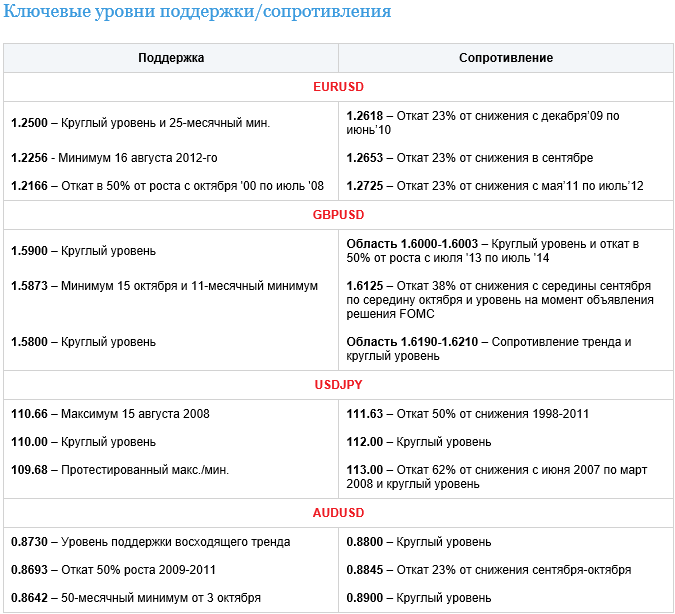 Ключевые уровни поддержки/сопротивления

| Поддержка | Сопротивление |
|---|---|
| EURUSD | |
| 1.2500 – Круглый уровень и 25-месячный мин. | 1.2618 – Откат 23% от снижения с декабря'09 по июнь'10 |
| 1.2256 - Минимум 16 августа 2012-го | 1.2653 – Откат 23% от снижения в сентябре |
| 1.2166 – Откат в 50% от роста с октября '00 по июль '08 | 1.2725 – Откат 23% от снижения с мая'11 по июль'12 |
| GBPUSD | |
| 1.5900 – Круглый уровень | Область 1.6000-1.6003 – Круглый уровень и откат в 50% от роста с июля '13 по июль '14 |
| 1.5873 – Минимум 15 октября и 11-месячный минимум | 1.6125 – Откат 38% от снижения с середины сентября по середину октября и уровень на момент объявления решения FOMC |
| 1.5800 – Круглый уровень | Область 1.6190-1.6210 – Сопротивление тренда и круглый уровень |
| USDJPY | |
| 110.66 – Максимум 15 августа 2008 | 111.63 – Откат 50% от снижения 1998-2011 |
| 110.00 – Круглый уровень | 112.00 – Круглый уровень |
| 109.68 – Протестированный макс./мин. | 113.00 – Откат 62% от снижения с июня 2007 по март 2008 и круглый уровень |
| AUDUSD | |
| 0.8730 – Уровень поддержки восходящего тренда | 0.8800 – Круглый уровень |
| 0.8693 – Откат 50% роста 2009-2011 | 0.8845 – Откат 23% от снижения сентября-октября |
| 0.8642 – 50-месячный минимум от 3 октября | 0.8900 – Круглый уровень |